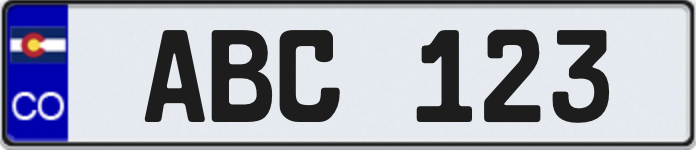 CO

ABC 123